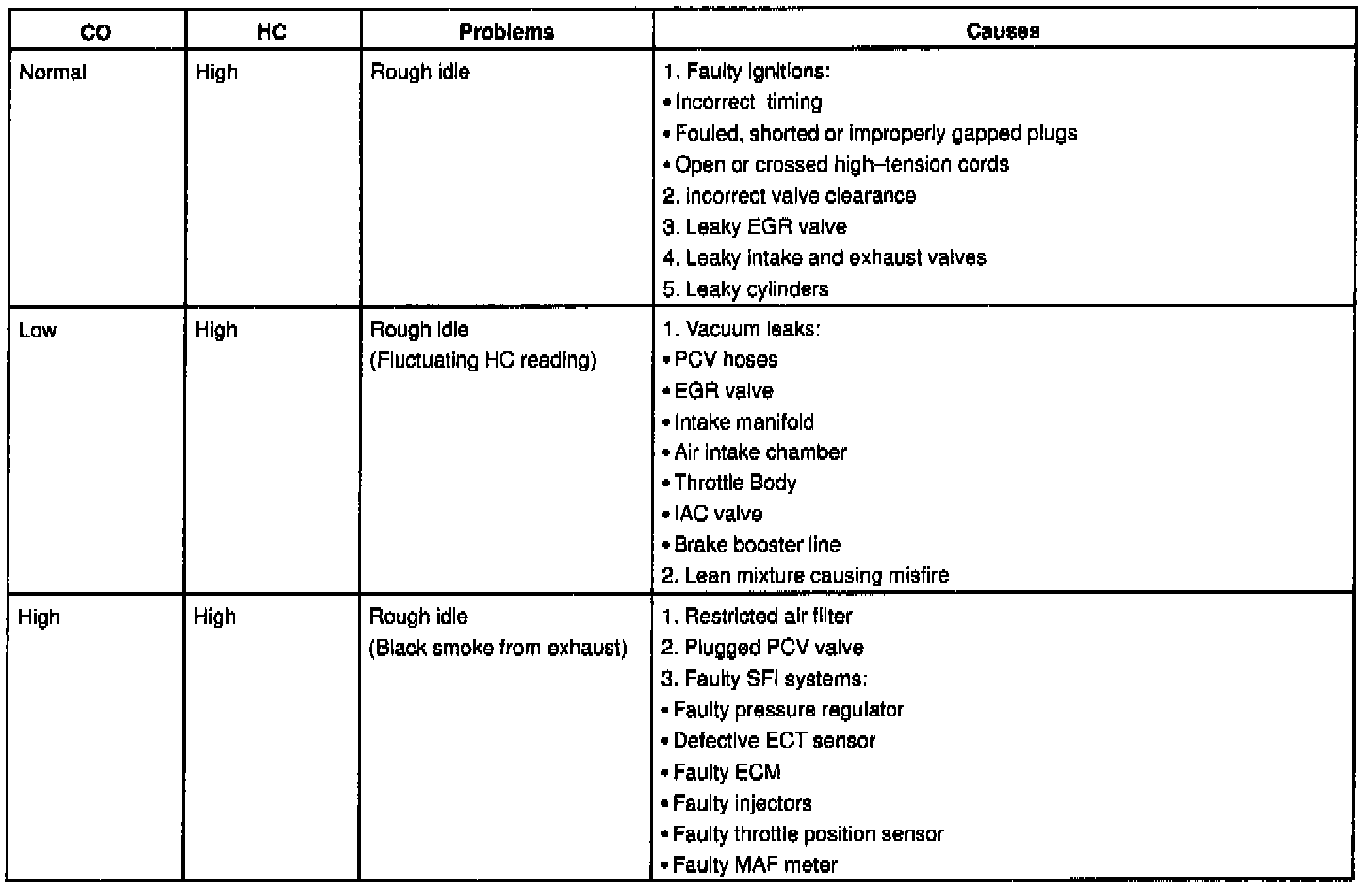 | CO | HC | Problems | Causes |
|---|---|---|---|
| Normal | High | Rough idle | 1. Faulty ignitions:<br>• Incorrect timing<br>• Fouled, shorted or improperly gapped plugs<br>• Open or crossed high–tension cords<br>2. Incorrect valve clearance<br>3. Leaky EGR valve<br>4. Leaky intake and exhaust valves<br>5. Leaky cylinders |
| Low | High | Rough idle<br>(Fluctuating HC reading) | 1. Vacuum leaks:<br>• PCV hoses<br>• EGR valve<br>• Intake manifold<br>• Air intake chamber<br>• Throttle Body<br>• IAC valve<br>• Brake booster line<br>2. Lean mixture causing misfire |
| High | High | Rough idle<br>(Black smoke from exhaust) | 1. Restricted air filter<br>2. Plugged PCV valve<br>3. Faulty SFI systems:<br>• Faulty pressure regulator<br>• Defective ECT sensor<br>• Faulty ECM<br>• Faulty injectors<br>• Faulty throttle position sensor<br>• Faulty MAF meter |